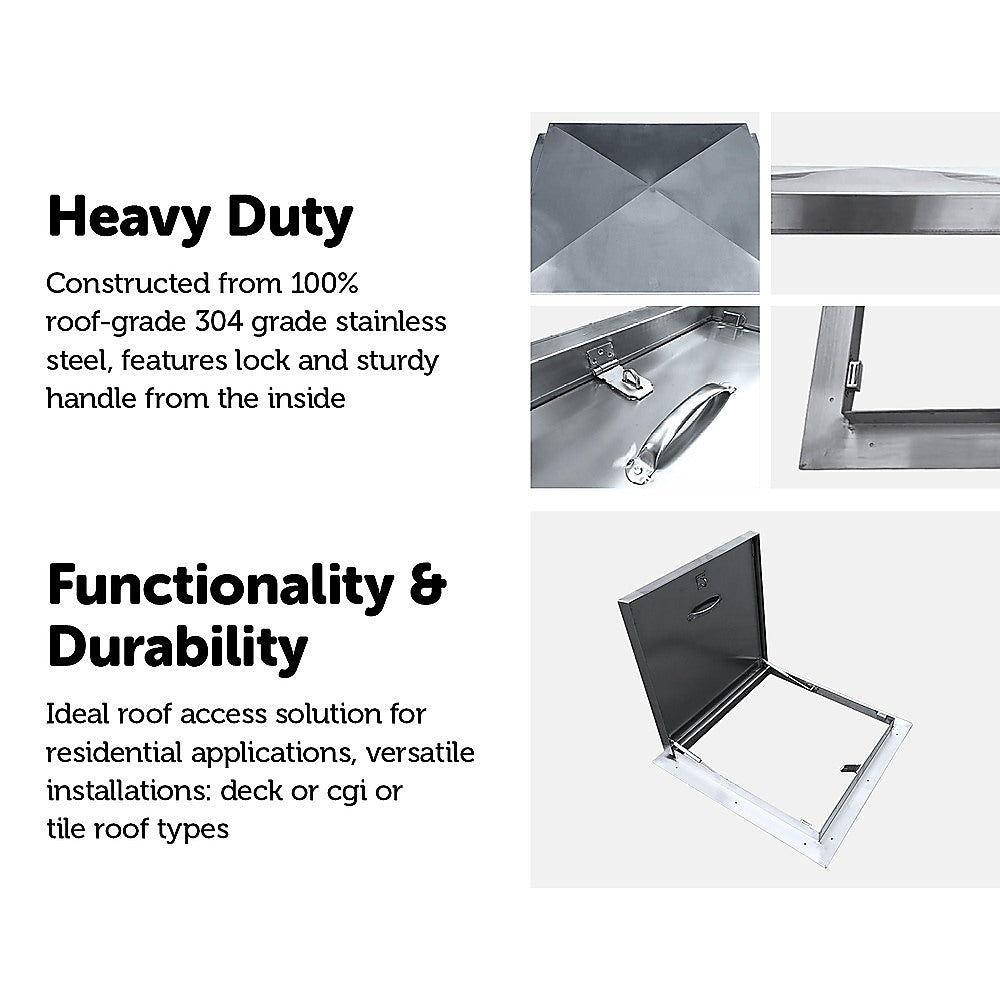 Heavy Duty

Constructed from 100% roof-grade 304 grade stainless steel, features lock and sturdy handle from the inside

Functionality & Durability

Ideal roof access solution for residential applications, versatile installations: deck or cgi or tile roof types